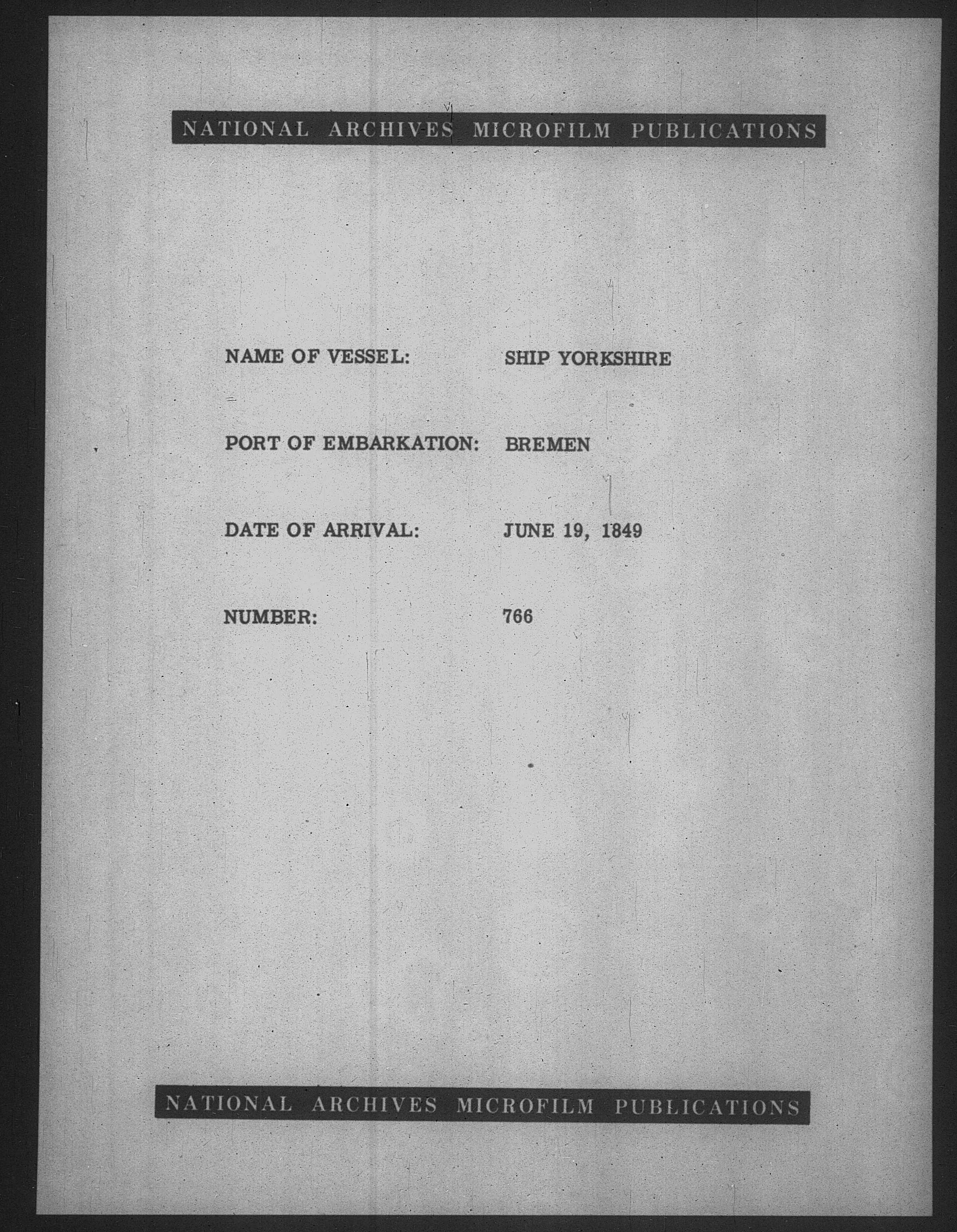 NATIONAL ARCHIVES MICROFILM PUBLICATIONS

NAME OF VESSEL: SHIP YORKSHIRE

PORT OF EMBARKATION: BREMEN

DATE OF ARRIVAL: JUNE 19, 1849

NUMBER: 766

NATIONAL ARCHIVES MICROFILM PUBLICATIONS